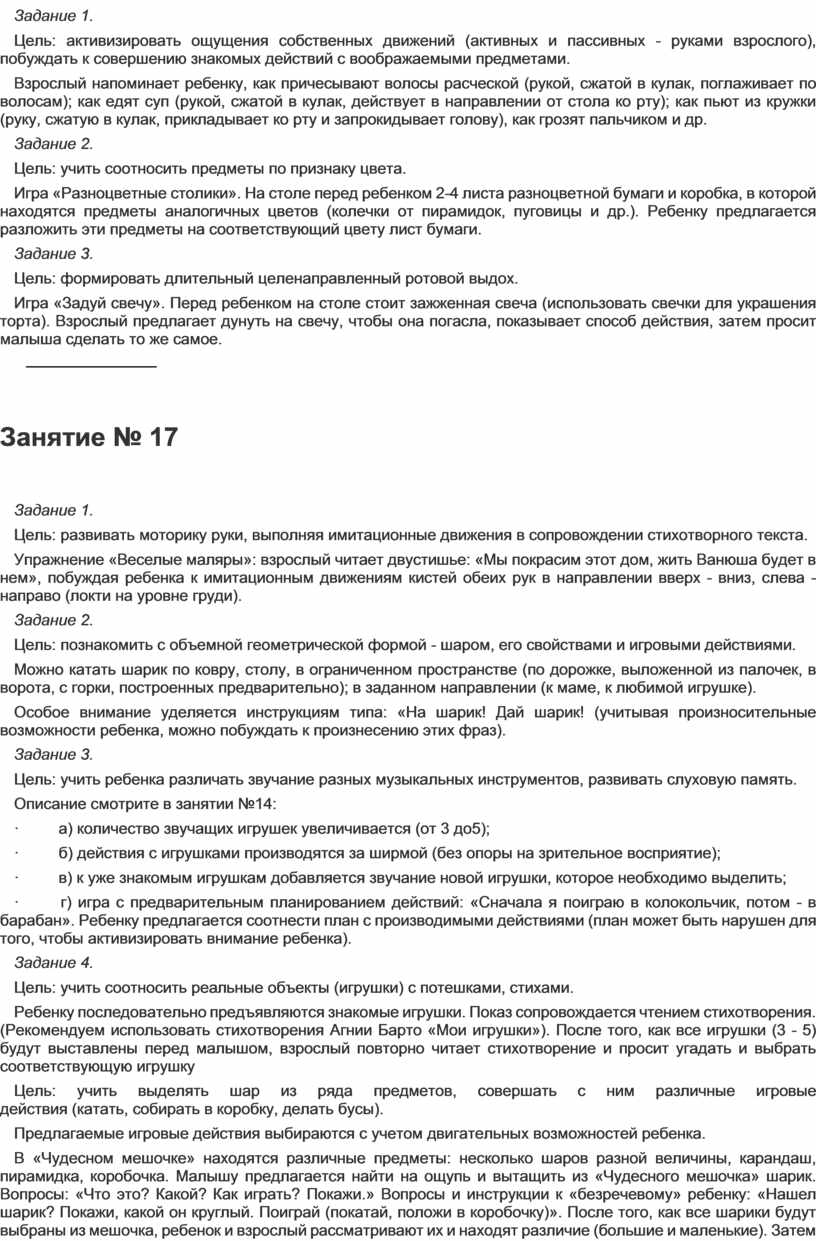 Задание 1.

Цель: активизировать ощущения собственных движений (активных и пассивных - руками взрослого), побуждать к совершению знакомых действий с воображаемыми предметами.

Взрослый напоминает ребенку, как причесывают волосы расческой (рукой, сжатой в кулак, поглаживает по волосам); как едят суп (рукой, сжатой в кулак, действует в направлении от стола ко рту); как пьют из кружки (руку, сжатую в кулак, прикладывает ко рту и запрокидывает голову), как грозят пальчиком и др.

Задание 2.

Цель: учить соотносить предметы по признаку цвета.

Игра «Разноцветные столики». На столе перед ребенком 2-4 листа разноцветной бумаги и коробка, в которой находятся предметы аналогичных цветов (колечки от пирамидок, пуговицы и др.). Ребенку предлагается разложить эти предметы на соответствующий цвету лист бумаги.

Задание 3.

Цель: формировать длительный целенаправленный ротовой выдох.

Игра «Задуй свечу». Перед ребенком на столе стоит зажженная свеча (использовать свечки для украшения торта). Взрослый предлагает дунуть на свечу, чтобы она погасла, показывает способ действия, затем просит малыша сделать то же самое.

Занятие № 17

Задание 1.

Цель: развивать моторику руки, выполняя имитационные движения в сопровождении стихотворного текста.

Упражнение «Веселые маляры»: взрослый читает двустишье: «Мы покрасим этот дом, жить Ванюша будет в нем», побуждая ребенка к имитационным движениям кистей обеих рук в направлении вверх - вниз, слева - направо (локти на уровне груди).

Задание 2.

Цель: познакомить с объемной геометрической формой - шаром, его свойствами и игровыми действиями.

Можно катать шарик по ковру, столу, в ограниченном пространстве (по дорожке, выложенной из палочек, в ворота, с горки, построенных предварительно); в заданном направлении (к маме, к любимой игрушке).

Особое внимание уделяется инструкциям типа: «На шарик! Дай шарик! (учитывая произносительные возможности ребенка, можно побуждать к произнесению этих фраз).

Задание 3.

Цель: учить ребенка различать звучание разных музыкальных инструментов, развивать слуховую память.

Описание смотрите в занятии №14:

· а) количество звучащих игрушек увеличивается (от 3 до5);

· б) действия с игрушками производятся за ширмой (без опоры на зрительное восприятие);

· в) к уже знакомым игрушкам добавляется звучание новой игрушки, которое необходимо выделить;

· г) игра с предварительным планированием действий: «Сначала я поиграю в колокольчик, потом - в барабан». Ребенку предлагается соотнести план с производимыми действиями (план может быть нарушен для того, чтобы активизировать внимание ребенка).

Задание 4.

Цель: учить соотносить реальные объекты (игрушки) с потешками, стихами.

Ребенку последовательно предъявляются знакомые игрушки. Показ сопровождается чтением стихотворения. (Рекомендуем использовать стихотворения Агнии Барто «Мои игрушки»). После того, как все игрушки (3 - 5) будут выставлены перед малышом, взрослый повторно читает стихотворение и просит угадать и выбрать соответствующую игрушку

Цель: учить выделять шар из ряда предметов, совершать с ним различные игровые действия (катать, собирать в коробку, делать бусы).

Предлагаемые игровые действия выбираются с учетом двигательных возможностей ребенка.

В «Чудесном мешочке» находятся различные предметы: несколько шаров разной величины, карандаш, пирамидка, коробочка. Малышу предлагается найти на ощупь и вытащить из «Чудесного мешочка» шарик. Вопросы: «Что это? Какой? Как играть? Покажи.» Вопросы и инструкции к «безречевому» ребенку: «Нашел шарик? Покажи, какой он круглый. Поиграй (покатай, положи в коробочку)». После того, как все шарики будут выбраны из мешочка, ребенок и взрослый рассматривают их и находят различие (большие и маленькие). Затем